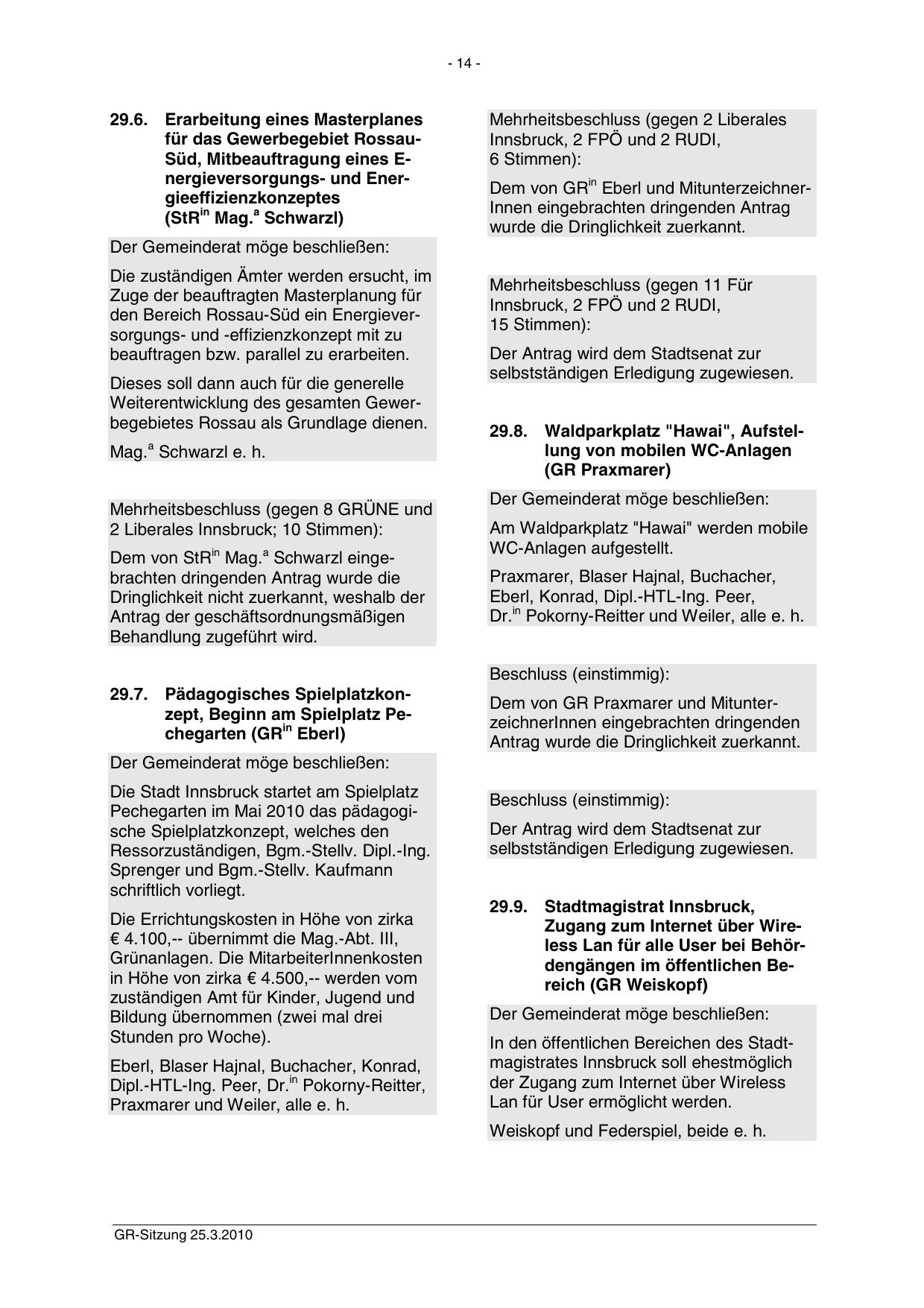 - 14 -

29.6. Erarbeitung eines Masterplanes für das Gewerbegebiet Rossau-Süd, Mitbeauftragung eines Energieversorgungs- und Energieeffizienzkonzeptes (StR$^{in}$ Mag.$^{a}$ Schwarzl)

Der Gemeinderat möge beschließen:

Die zuständigen Ämter werden ersucht, im Zuge der beauftragten Masterplanung für den Bereich Rossau-Süd ein Energieversorgungs- und -effizienzkonzept mit zu beauftragen bzw. parallel zu erarbeiten.

Dieses soll dann auch für die generelle Weiterentwicklung des gesamten Gewerbegebietes Rossau als Grundlage dienen.

Mag.$^{a}$ Schwarzl e. h.

Mehrheitsbeschluss (gegen 8 GRÜNE und 2 Liberales Innsbruck; 10 Stimmen):

Dem von StR$^{in}$ Mag.$^{a}$ Schwarzl eingebrachten dringenden Antrag wurde die Dringlichkeit nicht zuerkannt, weshalb der Antrag der geschäftsordnungsmäßigen Behandlung zugeführt wird.

29.7. Pädagogisches Spielplatzkonzept, Beginn am Spielplatz Pechegarten (GR$^{in}$ Eberl)

Der Gemeinderat möge beschließen:

Die Stadt Innsbruck startet am Spielplatz Pechegarten im Mai 2010 das pädagogische Spielplatzkonzept, welches den Ressorzuständigen, Bgm.-Stellv. Dipl.-Ing. Sprenger und Bgm.-Stellv. Kaufmann schriftlich vorliegt.

Die Errichtungskosten in Höhe von zirka € 4.100,-- übernimmt die Mag.-Abt. III, Grünanlagen. Die MitarbeiterInnenkosten in Höhe von zirka € 4.500,-- werden vom zuständigen Amt für Kinder, Jugend und Bildung übernommen (zwei mal drei Stunden pro Woche).

Eberl, Blaser Hajnal, Buchacher, Konrad, Dipl.-HTL-Ing. Peer, Dr.$^{in}$ Pokorny-Reitter, Praxmarer und Weiler, alle e. h.

Mehrheitsbeschluss (gegen 2 Liberales Innsbruck, 2 FPÖ und 2 RUDI, 6 Stimmen):

Dem von GR$^{in}$ Eberl und MitunterzeichnerInnen eingebrachten dringenden Antrag wurde die Dringlichkeit zuerkannt.

Mehrheitsbeschluss (gegen 11 Für Innsbruck, 2 FPÖ und 2 RUDI, 15 Stimmen):

Der Antrag wird dem Stadtsenat zur selbstständigen Erledigung zugewiesen.

29.8. Waldparkplatz "Hawai", Aufstellung von mobilen WC-Anlagen (GR Praxmarer)

Der Gemeinderat möge beschließen:

Am Waldparkplatz "Hawai" werden mobile WC-Anlagen aufgestellt.

Praxmarer, Blaser Hajnal, Buchacher, Eberl, Konrad, Dipl.-HTL-Ing. Peer, Dr.$^{in}$ Pokorny-Reitter und Weiler, alle e. h.

Beschluss (einstimmig):

Dem von GR Praxmarer und MitunterzeichnerInnen eingebrachten dringenden Antrag wurde die Dringlichkeit zuerkannt.

Beschluss (einstimmig):

Der Antrag wird dem Stadtsenat zur selbstständigen Erledigung zugewiesen.

29.9. Stadtmagistrat Innsbruck, Zugang zum Internet über Wireless Lan für alle User bei Behördengängen im öffentlichen Bereich (GR Weiskopf)

Der Gemeinderat möge beschließen:

In den öffentlichen Bereichen des Stadtmagistrates Innsbruck soll ehestmöglich der Zugang zum Internet über Wireless Lan für User ermöglicht werden.

Weiskopf und Federspiel, beide e. h.

GR-Sitzung 25.3.2010